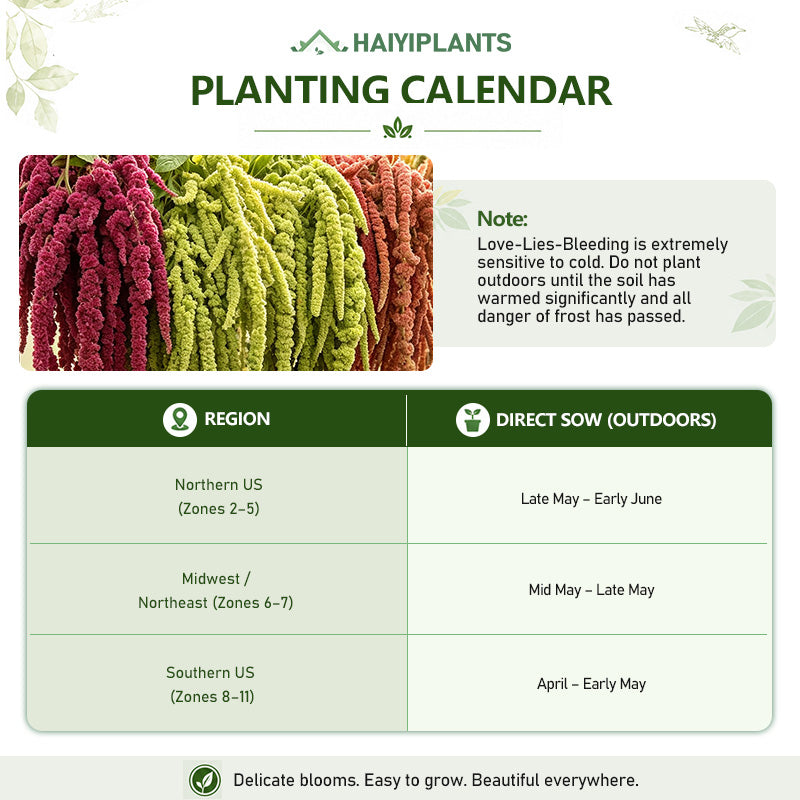 HAIYIPLANTS
PLANTING CALENDAR

Note:
Love-Lies-Bleeding is extremely sensitive to cold. Do not plant outdoors until the soil has warmed significantly and all danger of frost has passed.

| REGION | DIRECT SOW (OUTDOORS) |
|---|---|
| Northern US (Zones 2–5) | Late May – Early June |
| Midwest / Northeast (Zones 6–7) | Mid May – Late May |
| Southern US (Zones 8–11) | April – Early May |

Delicate blooms. Easy to grow. Beautiful everywhere.